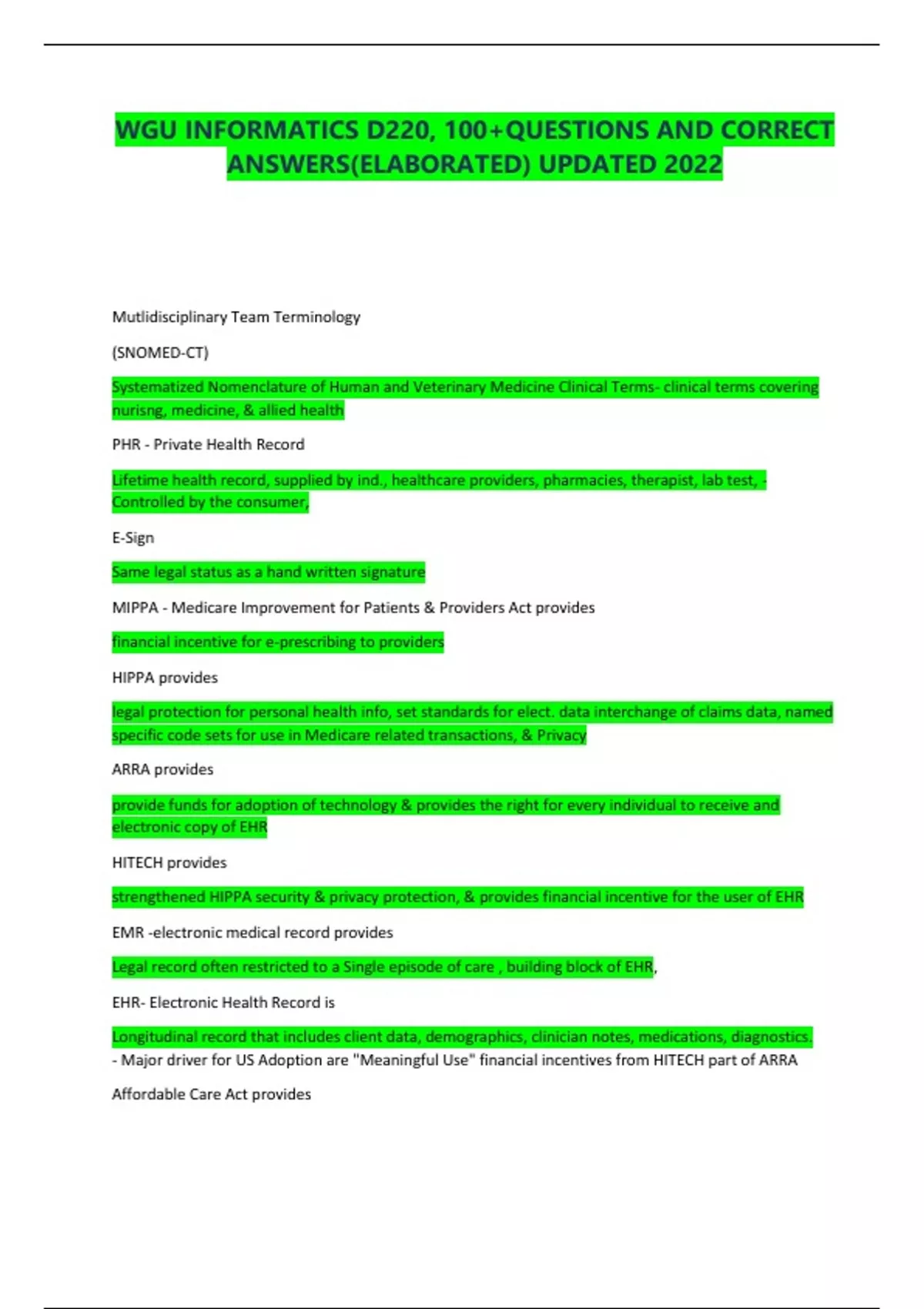 WGU INFORMATICS D220, 100+QUESTIONS AND CORRECT ANSWERS(ELABORATED) UPDATED 2022

Mutlidisciplinary Team Terminology

(SNOMED-CT)

Systematized Nomenclature of Human and Veterinary Medicine Clinical Terms- clinical terms covering nurisng, medicine, & allied health

PHR - Private Health Record

Lifetime health record, supplied by ind., healthcare providers, pharmacies, therapist, lab test, - Controlled by the consumer,

E-Sign

Same legal status as a hand written signature

MIPPA - Medicare Improvement for Patients & Providers Act provides

financial incentive for e-prescribing to providers

HIPPA provides

legal protection for personal health info, set standards for elect. data interchange of claims data, named specific code sets for use in Medicare related transactions, & Privacy

ARRA provides

provide funds for adoption of technology & provides the right for every individual to receive and electronic copy of EHR

HITECH provides

strengthened HIPPA security & privacy protection, & provides financial incentive for the user of EHR

EMR -electronic medical record provides

Legal record often restricted to a Single episode of care , building block of EHR,

EHR- Electronic Health Record is

Longitudinal record that includes client data, demographics, clinician notes, medications, diagnostics. - Major driver for US Adoption are "Meaningful Use" financial incentives from HITECH part of ARRA

Affordable Care Act provides